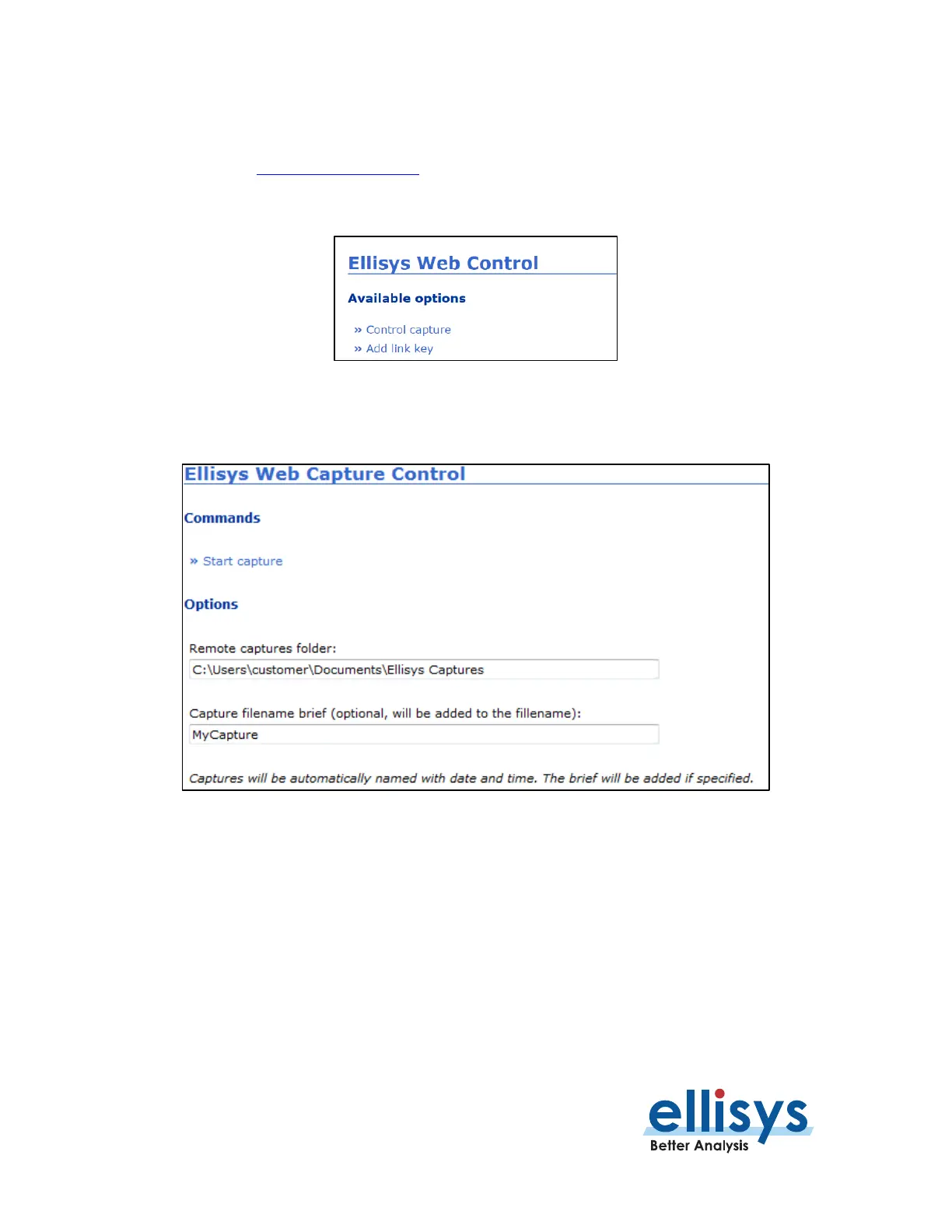 Ellisys Web Control

Available options

» Control capture
» Add link key

Ellisys Web Capture Control

Commands

» Start capture

Options

Remote captures folder:
C:\Users\customer\Documents\Ellisys Captures

Capture filename brief (optional, will be added to the fillename):
MyCapture

Captures will be automatically named with date and time. The brief will be added if specified.

ellisys
Better Analysis